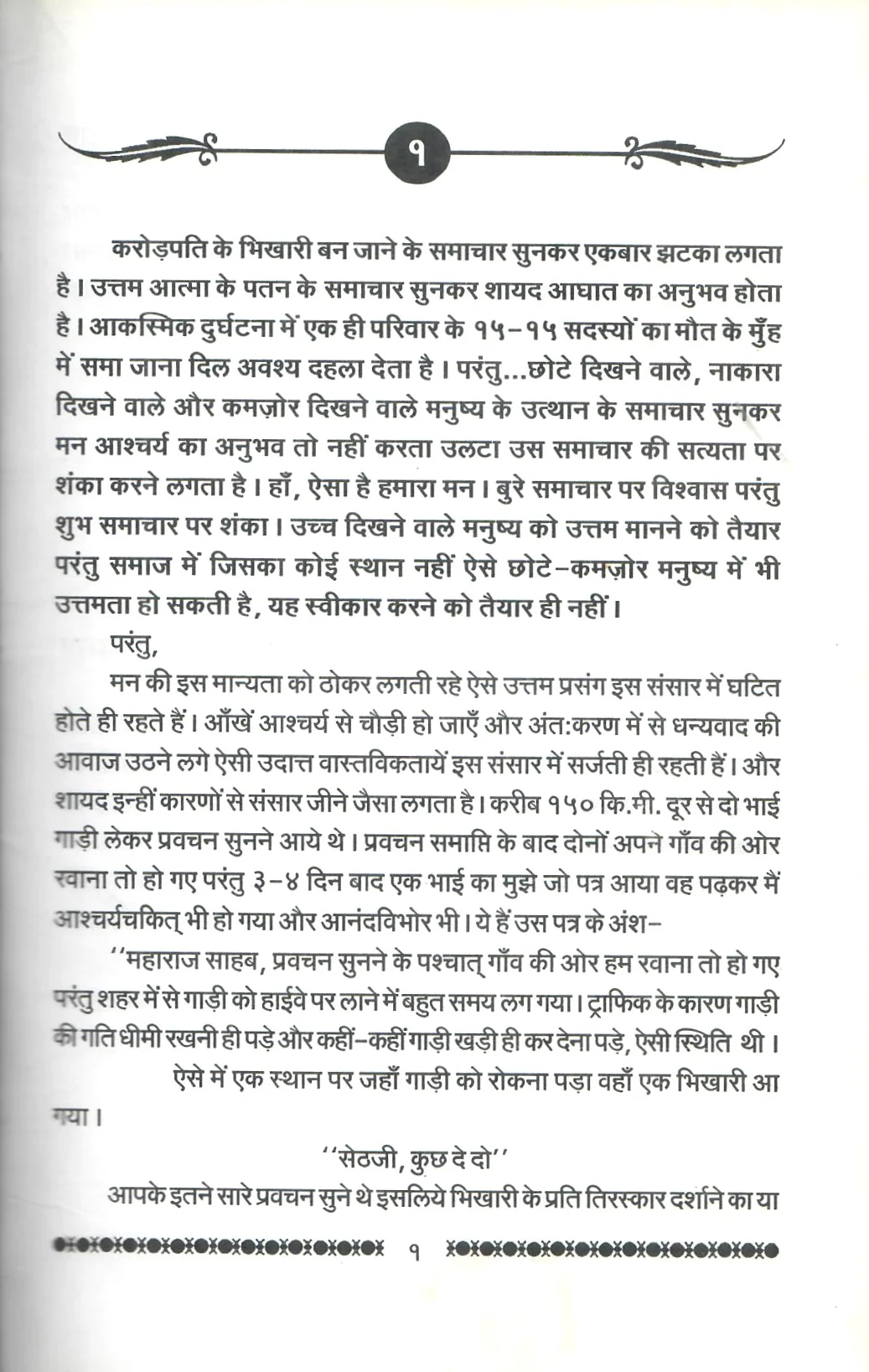 १

करोड़पति के भिखारी बन जाने के समाचार सुनकर एकबार झटका लगता है। उत्तम आत्मा के पतन के समाचार सुनकर शायद आघात का अनुभव होता है। आकस्मिक दुर्घटना में एक ही परिवार के १५-१५ सदस्यों का मौत के मुँह में समा जाना दिल अवश्य दहला देता है। परंतु...छोटे दिखने वाले, नाकारा दिखने वाले और कमज़ोर दिखने वाले मनुष्य के उत्थान के समाचार सुनकर मन आश्चर्य का अनुभव तो नहीं करता उलटा उस समाचार की सत्यता पर शंका करने लगता है। हाँ, ऐसा है हमारा मन। बुरे समाचार पर विश्वास परंतु शुभ समाचार पर शंका। उच्च दिखने वाले मनुष्य को उत्तम मानने को तैयार परंतु समाज में जिसका कोई स्थान नहीं ऐसे छोटे-कमज़ोर मनुष्य में भी उत्तमता हो सकती है, यह स्वीकार करने को तैयार ही नहीं।

परंतु,

मन की इस मान्यता को ठोकर लगती रहे ऐसे उत्तम प्रसंग इस संसार में घटित होते ही रहते हैं। आँखें आश्चर्य से चौड़ी हो जाएँ और अंत:करण में से धन्यवाद की आवाज उठने लगे ऐसी उदात्त वास्तविकतायें इस संसार में सर्जती ही रहती हैं। और शायद इन्हीं कारणों से संसार जीने जैसा लगता है। करीब १५० कि.मी. दूर से दो भाई गाड़ी लेकर प्रवचन सुनने आये थे। प्रवचन समाप्ति के बाद दोनों अपने गाँव की ओर रवाना तो हो गए परंतु ३-४ दिन बाद एक भाई का मुझे जो पत्र आया वह पढ़कर मैं आश्चर्यचकित् भी हो गया और आनंदविभोर भी। ये हैं उस पत्र के अंश-

''महाराज साहब, प्रवचन सुनने के पश्चात् गाँव की ओर हम रवाना तो हो गए परंतु शहर में से गाड़ी को हाईवे पर लाने में बहुत समय लग गया। ट्राफिक के कारण गाड़ी की गति धीमी रखनी ही पड़े और कहीं-कहीं गाड़ी खड़ी ही कर देना पड़े, ऐसी स्थिति थी।

ऐसे में एक स्थान पर जहाँ गाड़ी को रोकना पड़ा वहाँ एक भिखारी आ गया।

''सेठजी, कुछ दे दो''

आपके इतने सारे प्रवचन सुने थे इसलिये भिखारी के प्रति तिरस्कार दर्शाने का या

१